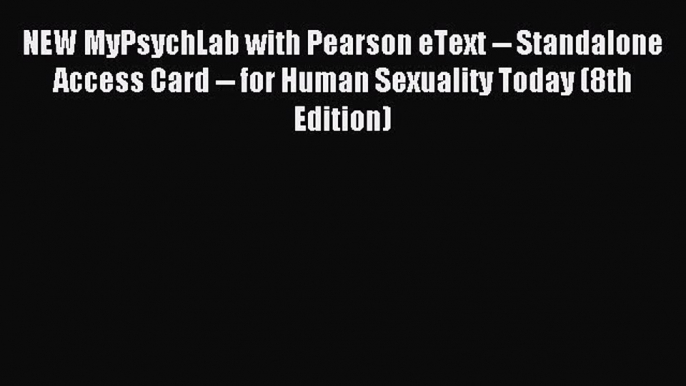 NEW MyPsychLab with Pearson eText -- Standalone Access Card -- for Human Sexuality Today (8th Edition)